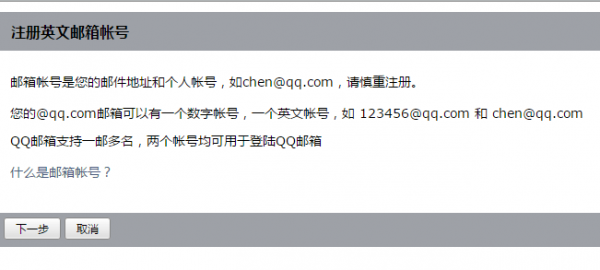 注册英文邮箱帐号

邮箱帐号是您的邮件地址和个人帐号，如chen@qq.com，请慎重注册。

您的@qq.com邮箱可以有一个数字帐号，一个英文帐号，如 123456@qq.com 和 chen@qq.com

QQ邮箱支持一邮多名，两个帐号均可用于登陆QQ邮箱

什么是邮箱帐号？

下一步 取消